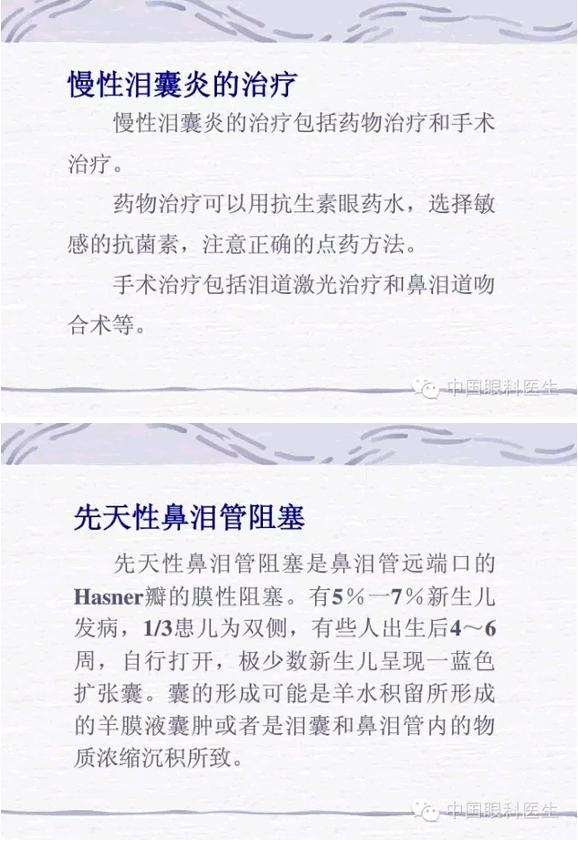 慢性泪囊炎的治疗

慢性泪囊炎的治疗包括药物治疗和手术治疗。

药物治疗可以用抗生素眼药水，选择敏感的抗菌素，注意正确的点药方法。

手术治疗包括泪道激光治疗和鼻泪道吻合术等。

先天性鼻泪管阻塞

先天性鼻泪管阻塞是鼻泪管远端口的Hasner瓣的膜性阻塞。有5%—7%新生儿发病，1/3患儿为双侧，有些人出生后4～6周，自行打开，极少数新生儿呈现一蓝色扩张囊。囊的形成可能是羊水积留所形成的羊膜液囊肿或者是泪囊和鼻泪管内的物质浓缩沉积所致。

中国眼科医生